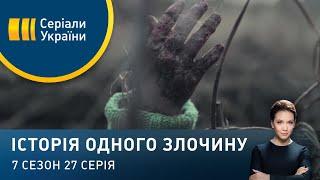 Серіали України

ІСТОРІЯ ОДНОГО ЗЛОЧИНУ
7 СЕЗОН 27 СЕРІЯ